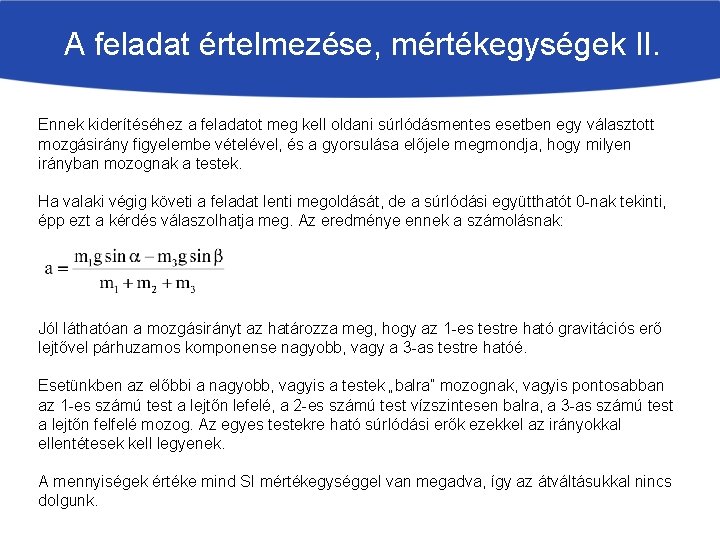 A feladat értelmezése, mértékegységek II.

Ennek kiderítéséhez a feladatot meg kell oldani súrlódásmentes esetben egy választott mozgásirány figyelembe vételével, és a gyorsulása előjele megmondja, hogy milyen irányban mozognak a testek.

Ha valaki végig követi a feladat lenti megoldását, de a súrlódási együtthatót 0-nak tekinti, épp ezt a kérdés válaszolhatja meg. Az eredménye ennek a számolásnak:

$a = \frac{m_1 g \sin\alpha - m_3 g \sin\beta}{m_1 + m_2 + m_3}$

Jól láthatóan a mozgásirányt az határozza meg, hogy az 1-es testre ható gravitációs erő lejtővel párhuzamos komponense nagyobb, vagy a 3-as testre hatóé.

Esetünkben az előbbi a nagyobb, vagyis a testek „balra" mozognak, vagyis pontosabban az 1-es számú test a lejtőn lefelé, a 2-es számú test vízszintesen balra, a 3-as számú test a lejtőn felfelé mozog. Az egyes testekre ható súrlódási erők ezekkel az irányokkal ellentétesek kell legyenek.

A mennyiségek értéke mind SI mértékegységgel van megadva, így az átváltásukkal nincs dolgunk.